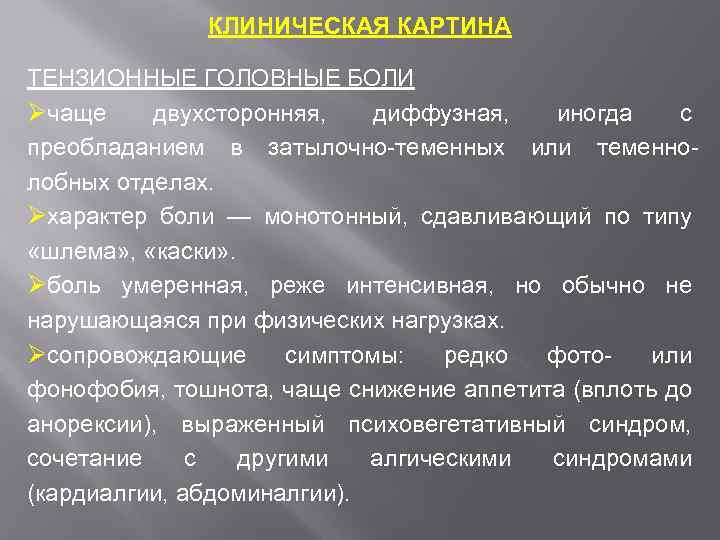 КЛИНИЧЕСКАЯ КАРТИНА

ТЕНЗИОННЫЕ ГОЛОВНЫЕ БОЛИ

➢чаще двухсторонняя, диффузная, иногда с преобладанием в затылочно-теменных или теменно-лобных отделах.

➢характер боли — монотонный, сдавливающий по типу «шлема», «каски».

➢боль умеренная, реже интенсивная, но обычно не нарушающаяся при физических нагрузках.

➢сопровождающие симптомы: редко фото- или фонофобия, тошнота, чаще снижение аппетита (вплоть до анорексии), выраженный психовегетативный синдром, сочетание с другими алгическими синдромами (кардиалгии, абдоминалгии).